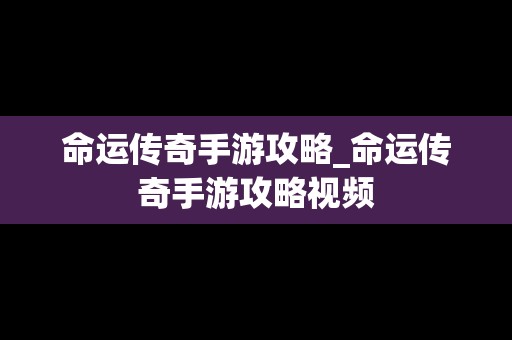 命运传奇手游攻略_命运传奇手游攻略视频